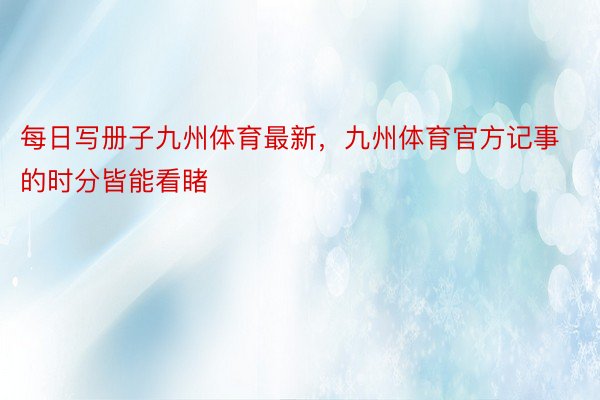 每日写册子九州体育最新，九州体育官方记事的时分皆能看睹